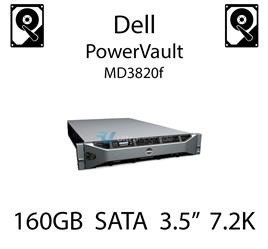 Dell
PowerVault
MD3820f

160GB SATA 3.5” 7.2K